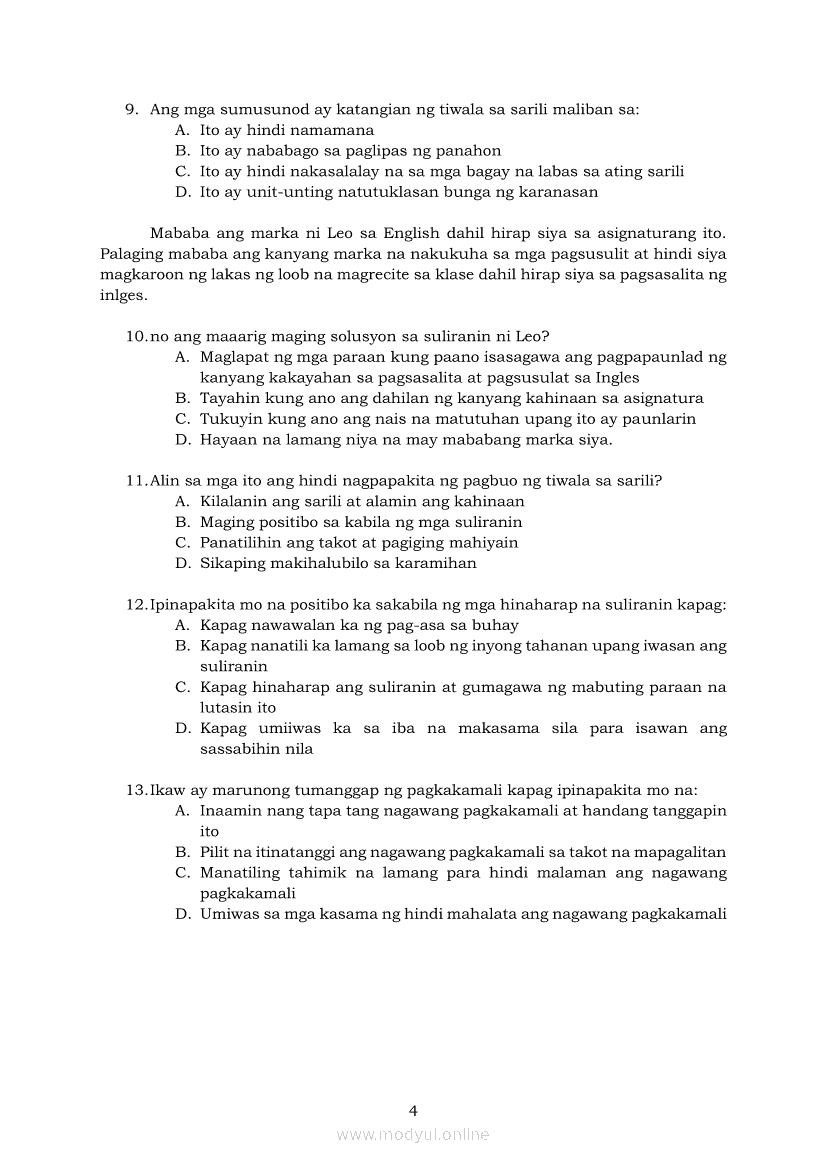 9. Ang mga sumusunod ay katangian ng tiwala sa sarili maliban sa:
A. Ito ay hindi namamana
B. Ito ay nababago sa paglipas ng panahon
C. Ito ay hindi nakasalalay na sa mga bagay na labas sa ating sarili
D. Ito ay unit-unting natutuklasan bunga ng karanasan

Mababa ang marka ni Leo sa English dahil hirap siya sa asignaturang ito. Palaging mababa ang kanyang marka na nakukuha sa mga pagsusulit at hindi siya magkaroon ng lakas ng loob na magrecite sa klase dahil hirap siya sa pagsasalita ng inlges.

10. no ang maaarig maging solusyon sa suliranin ni Leo?
A. Maglapat ng mga paraan kung paano isasagawa ang pagpapaunlad ng kanyang kakayahan sa pagsasalita at pagsusulat sa Ingles
B. Tayahin kung ano ang dahilan ng kanyang kahinaan sa asignatura
C. Tukuyin kung ano ang nais na matutuhan upang ito ay paunlarin
D. Hayaan na lamang niya na may mababang marka siya.

11. Alin sa mga ito ang hindi nagpapakita ng pagbuo ng tiwala sa sarili?
A. Kilalanin ang sarili at alamin ang kahinaan
B. Maging positibo sa kabila ng mga suliranin
C. Panatilihin ang takot at pagiging mahiyain
D. Sikaping makihalubilo sa karamihan

12. Ipinapakita mo na positibo ka sakabila ng mga hinaharap na suliranin kapag:
A. Kapag nawawalan ka ng pag-asa sa buhay
B. Kapag nanatili ka lamang sa loob ng inyong tahanan upang iwasan ang suliranin
C. Kapag hinaharap ang suliranin at gumagawa ng mabuting paraan na lutasin ito
D. Kapag umiiwas ka sa iba na makasama sila para isawan ang sassabihin nila

13. Ikaw ay marunong tumanggap ng pagkakamali kapag ipinapakita mo na:
A. Inaamin nang tapa tang nagawang pagkakamali at handang tanggapin ito
B. Pilit na itinatanggi ang nagawang pagkakamali sa takot na mapagalitan
C. Manatiling tahimik na lamang para hindi malaman ang nagawang pagkakamali
D. Umiwas sa mga kasama ng hindi mahalata ang nagawang pagkakamali

4

www.modyul.online